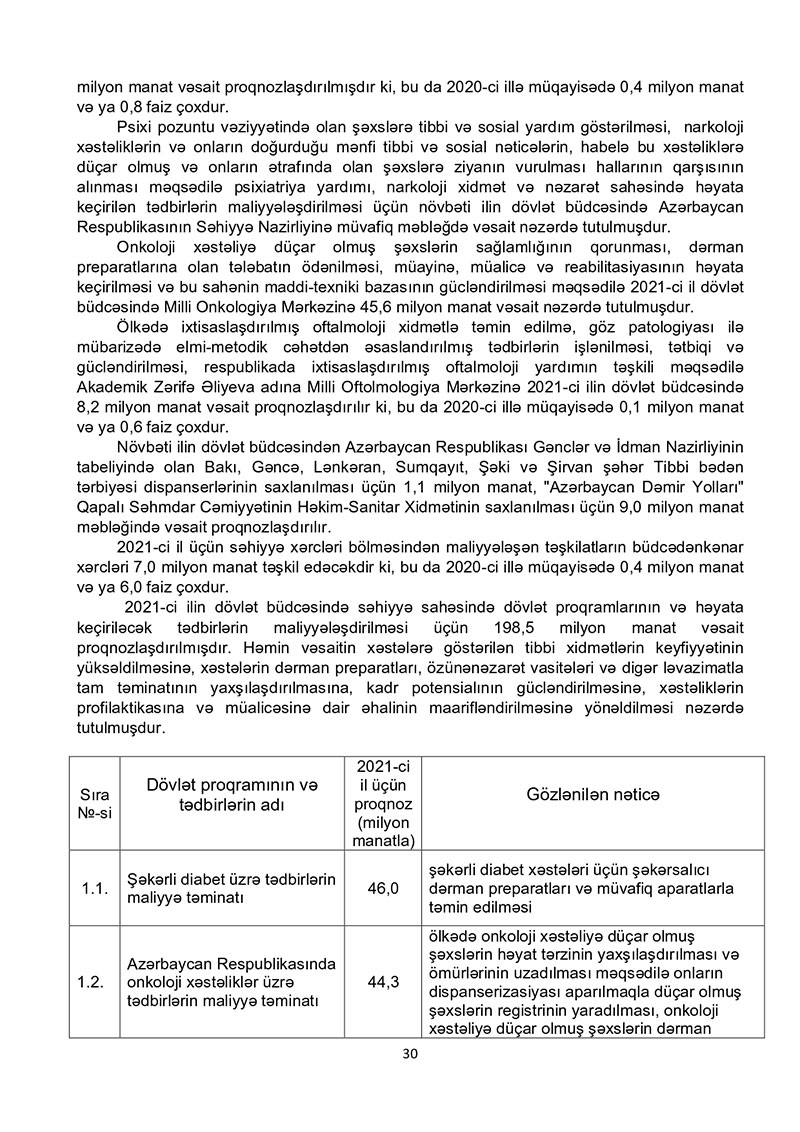 milyon manat vəsait proqnozlaşdırılmışdır ki, bu da 2020-ci illə müqayisədə 0,4 milyon manat və ya 0,8 faiz çoxdur.

Psixi pozuntu vəziyyətində olan şəxslərə tibbi və sosial yardım göstərilməsi, narkoloji xəstəliklərin və onların doğurduğu mənfi tibbi və sosial nəticələrin, habelə bu xəstəliklərə düçar olmuş və onların ətrafında olan şəxslərə ziyanın vurulması hallarının qarşısının alınması məqsədilə psixiatriya yardımı, narkoloji xidmət və nəzarət sahəsində həyata keçirilən tədbirlərin maliyyələşdirilməsi üçün növbəti ilin dövlət büdcəsində Azərbaycan Respublikasının Səhiyyə Nazirliyinə müvafiq məbləğdə vəsait nəzərdə tutulmuşdur.

Onkoloji xəstəliyə düçar olmuş şəxslərin sağlamlığının qorunması, dərman preparatlarına olan tələbatın ödənilməsi, müayinə, müalicə və reabilitasiyasının həyata keçirilməsi və bu sahənin maddi-texniki bazasının gücləndirilməsi məqsədilə 2021-ci il dövlət büdcəsində Milli Onkologiya Mərkəzinə 45,6 milyon manat vəsait nəzərdə tutulmuşdur.

Ölkədə ixtisaslaşdırılmış oftalmoloji xidmətlə təmin edilmə, göz patologiyası ilə mübarizədə elmi-metodik cəhətdən əsaslandırılmış tədbirlərin işlənilməsi, tətbiqi və gücləndirilməsi, respublikada ixtisaslaşdırılmış oftalmoloji yardımın təşkili məqsədilə Akademik Zərifə Əliyeva adına Milli Oftolmologiya Mərkəzinə 2021-ci ilin dövlət büdcəsində 8,2 milyon manat vəsait proqnozlaşdırılır ki, bu da 2020-ci illə müqayisədə 0,1 milyon manat və ya 0,6 faiz çoxdur.

Növbəti ilin dövlət büdcəsindən Azərbaycan Respublikası Gənclər və İdman Nazirliyinin tabeliyində olan Bakı, Gəncə, Lənkəran, Sumqayıt, Şəki və Şirvan şəhər Tibbi bədən tərbiyəsi dispanserlərinin saxlanılması üçün 1,1 milyon manat, "Azərbaycan Dəmir Yolları" Qapalı Səhmdar Cəmiyyətinin Həkim-Sanitar Xidmətinin saxlanılması üçün 9,0 milyon manat məbləğində vəsait proqnozlaşdırılır.

2021-ci il üçün səhiyyə xərcləri bölməsindən maliyyələşən təşkilatların büdcədənkənar xərcləri 7,0 milyon manat təşkil edəcəkdir ki, bu da 2020-ci illə müqayisədə 0,4 milyon manat və ya 6,0 faiz çoxdur.

2021-ci ilin dövlət büdcəsində səhiyyə sahəsində dövlət proqramlarının və həyata keçiriləcək tədbirlərin maliyyələşdirilməsi üçün 198,5 milyon manat vəsait proqnozlaşdırılmışdır. Həmin vəsaitin xəstələrə göstərilən tibbi xidmətlərin keyfiyyətinin yüksəldilməsinə, xəstələrin dərman preparatları, özünənəzarət vasitələri və digər ləvazimatla tam təminatının yaxşılaşdırılmasına, kadr potensialının gücləndirilməsinə, xəstəliklərin profilaktikasına və müalicəsinə dair əhalinin maarifləndirilməsinə yönəldilməsi nəzərdə tutulmuşdur.

| Sıra №-si | Dövlət proqramının və tədbirlərin adı | 2021-ci il üçün proqnoz (milyon manatla) | Gözlənilən nəticə |
|---|---|---|---|
| 1.1. | Şəkərli diabet üzrə tədbirlərin maliyyə təminatı | 46,0 | şəkərli diabet xəstələri üçün şəkərsalıcı dərman preparatları və müvafiq aparatlarla təmin edilməsi |
| 1.2. | Azərbaycan Respublikasında onkoloji xəstəliklər üzrə tədbirlərin maliyyə təminatı | 44,3 | ölkədə onkoloji xəstəliyə düçar olmuş şəxslərin həyat tərzinin yaxşılaşdırılması və ömürlərinin uzadılması məqsədilə onların dispanserizasiyası aparılmaqla düçar olmuş şəxslərin registrinin yaradılması, onkoloji xəstəliyə düçar olmuş şəxslərin dərman |

30